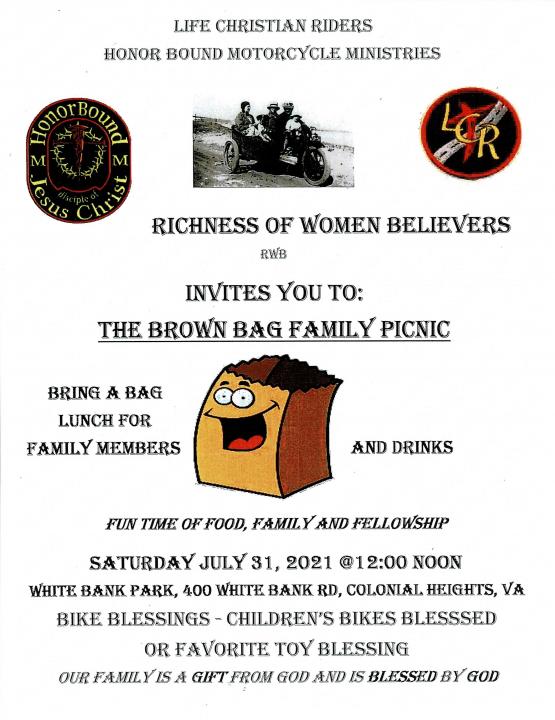 LIFE CHRISTIAN RIDERS
HONOR BOUND MOTORCYCLE MINISTRIES

HonorBound
M M
disciple of
Jesus Christ

LCR

RICHNESS OF WOMEN BELIEVERS
RWB

INVITES YOU TO:
THE BROWN BAG FAMILY PICNIC

BRING A BAG
LUNCH FOR
FAMILY MEMBERS

AND DRINKS

FUN TIME OF FOOD, FAMILY AND FELLOWSHIP

SATURDAY JULY 31, 2021 @12:00 NOON
WHITE BANK PARK, 400 WHITE BANK RD, COLONIAL HEIGHTS, VA
BIKE BLESSINGS - CHILDREN'S BIKES BLESSSED
OR FAVORITE TOY BLESSING
OUR FAMILY IS A GIFT FROM GOD AND IS BLESSED BY GOD